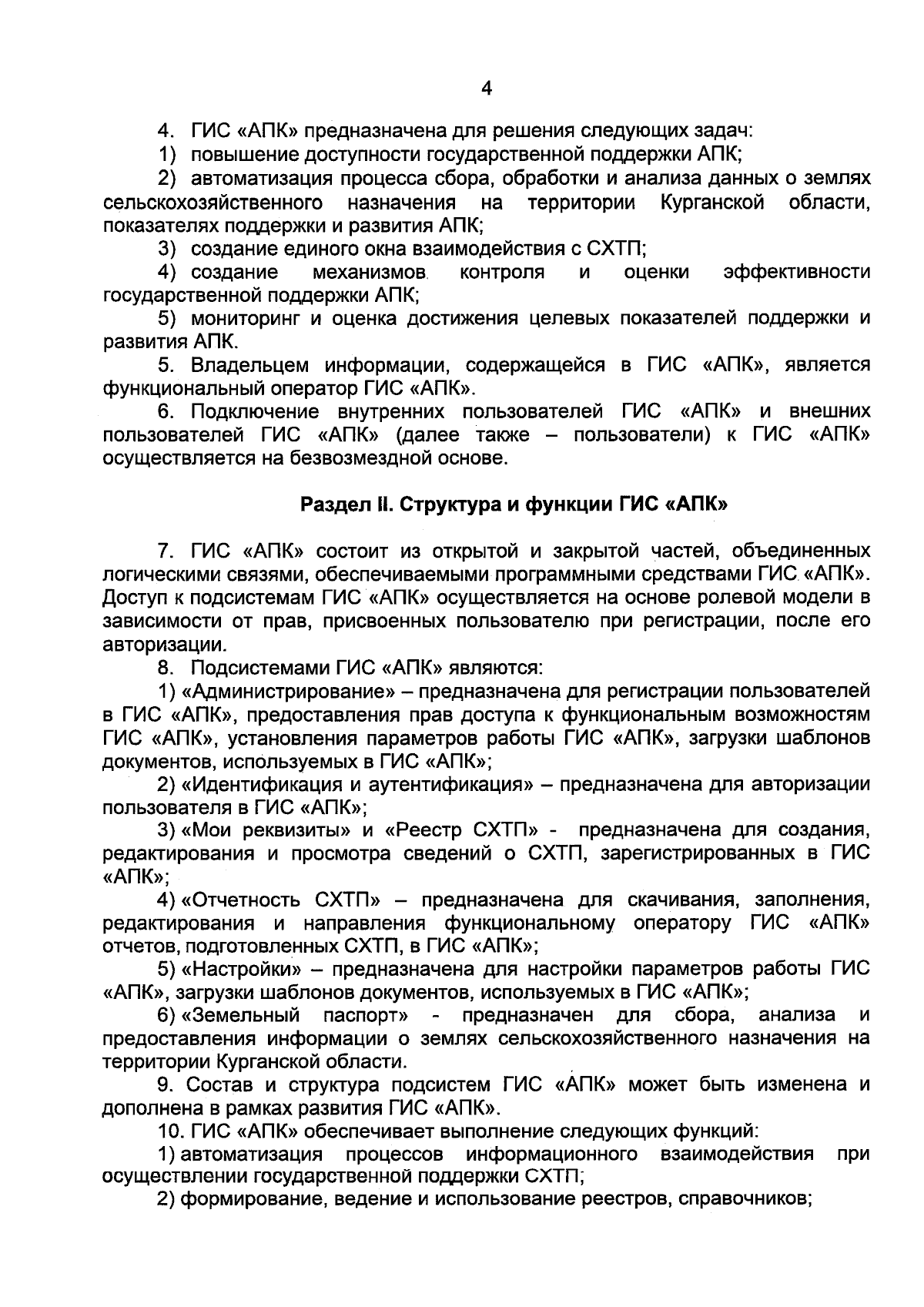 4

4. ГИС «АПК» предназначена для решения следующих задач:

1) повышение доступности государственной поддержки АПК;

2) автоматизация процесса сбора, обработки и анализа данных о землях сельскохозяйственного назначения на территории Курганской области, показателях поддержки и развития АПК;

3) создание единого окна взаимодействия с СХТП;

4) создание механизмов контроля и оценки эффективности государственной поддержки АПК;

5) мониторинг и оценка достижения целевых показателей поддержки и развития АПК.

5. Владельцем информации, содержащейся в ГИС «АПК», является функциональный оператор ГИС «АПК».

6. Подключение внутренних пользователей ГИС «АПК» и внешних пользователей ГИС «АПК» (далее также – пользователи) к ГИС «АПК» осуществляется на безвозмездной основе.

Раздел II. Структура и функции ГИС «АПК»

7. ГИС «АПК» состоит из открытой и закрытой частей, объединенных логическими связями, обеспечиваемыми программными средствами ГИС «АПК». Доступ к подсистемам ГИС «АПК» осуществляется на основе ролевой модели в зависимости от прав, присвоенных пользователю при регистрации, после его авторизации.

8. Подсистемами ГИС «АПК» являются:

1) «Администрирование» – предназначена для регистрации пользователей в ГИС «АПК», предоставления прав доступа к функциональным возможностям ГИС «АПК», установления параметров работы ГИС «АПК», загрузки шаблонов документов, используемых в ГИС «АПК»;

2) «Идентификация и аутентификация» – предназначена для авторизации пользователя в ГИС «АПК»;

3) «Мои реквизиты» и «Реестр СХТП» - предназначена для создания, редактирования и просмотра сведений о СХТП, зарегистрированных в ГИС «АПК»;

4) «Отчетность СХТП» – предназначена для скачивания, заполнения, редактирования и направления функциональному оператору ГИС «АПК» отчетов, подготовленных СХТП, в ГИС «АПК»;

5) «Настройки» – предназначена для настройки параметров работы ГИС «АПК», загрузки шаблонов документов, используемых в ГИС «АПК»;

6) «Земельный паспорт» - предназначен для сбора, анализа и предоставления информации о землях сельскохозяйственного назначения на территории Курганской области.

9. Состав и структура подсистем ГИС «АПК» может быть изменена и дополнена в рамках развития ГИС «АПК».

10. ГИС «АПК» обеспечивает выполнение следующих функций:

1) автоматизация процессов информационного взаимодействия при осуществлении государственной поддержки СХТП;

2) формирование, ведение и использование реестров, справочников;